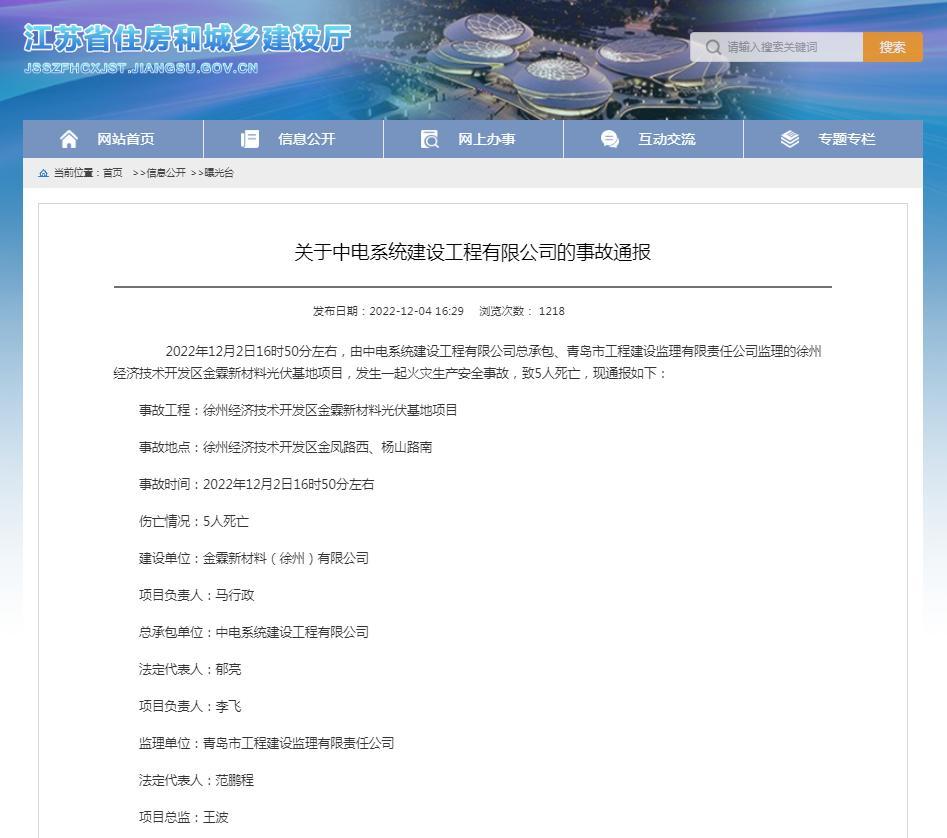 江苏省住房和城乡建设厅
JSSZFHCXJST.JIANGSU.GOV.CN

请输入搜索关键词
搜索

网站首页
信息公开
网上办事
互动交流
专题专栏

当前位置：首页 >>信息公开 >>曝光台

关于中电系统建设工程有限公司的事故通报

发布日期：2022-12-04 16:29 浏览次数： 1218

2022年12月2日16时50分左右，由中电系统建设工程有限公司总承包、青岛市工程建设监理有限责任公司监理的徐州经济技术开发区金霖新材料光伏基地项目，发生一起火灾生产安全事故，致5人死亡，现通报如下：

事故工程：徐州经济技术开发区金霖新材料光伏基地项目

事故地点：徐州经济技术开发区金凤路西、杨山路南

事故时间：2022年12月2日16时50分左右

伤亡情况：5人死亡

建设单位：金霖新材料（徐州）有限公司

项目负责人：马行政

总承包单位：中电系统建设工程有限公司

法定代表人：郁亮

项目负责人：李飞

监理单位：青岛市工程建设监理有限责任公司

法定代表人：范鹏程

项目总监：王波